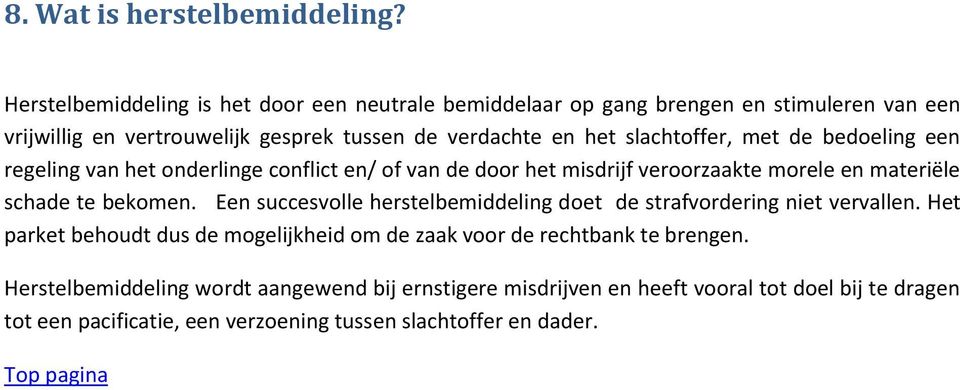 8. Wat is herstelbemiddeling?

Herstelbemiddeling is het door een neutrale bemiddelaar op gang brengen en stimuleren van een vrijwillig en vertrouwelijk gesprek tussen de verdachte en het slachtoffer, met de bedoeling een regeling van het onderlinge conflict en/ of van de door het misdrijf veroorzaakte morele en materiële schade te bekomen. Een succesvolle herstelbemiddeling doet de strafvordering niet vervallen. Het parket behoudt dus de mogelijkheid om de zaak voor de rechtbank te brengen.

Herstelbemiddeling wordt aangewend bij ernstigere misdrijven en heeft vooral tot doel bij te dragen tot een pacificatie, een verzoening tussen slachtoffer en dader.

Top pagina